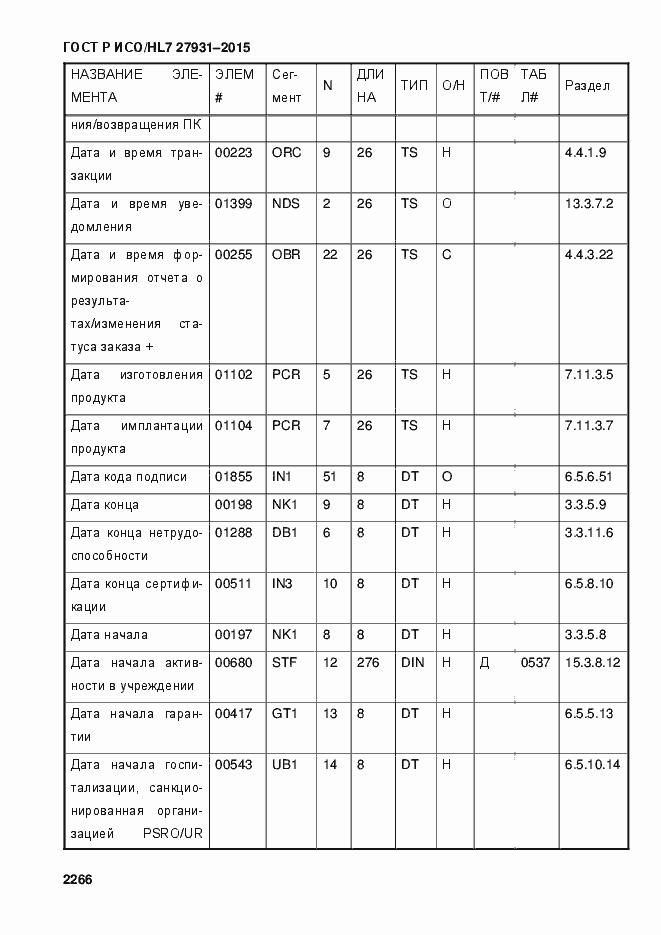 ГОСТ Р ИСО/HL7 27931–2015

| НАЗВАНИЕ ЭЛЕМЕНТА | ЭЛЕМ # | Сегмент | N | ДЛИНА | ТИП | О/Н | ПОВТ/# | ТАБЛ# | Раздел |
|---|---|---|---|---|---|---|---|---|---|
| ния/возвращения ПК | | | | | | | | | |
| Дата и время транзакции | 00223 | ORC | 9 | 26 | TS | Н | | | 4.4.1.9 |
| Дата и время уведомления | 01399 | NDS | 2 | 26 | TS | О | | | 13.3.7.2 |
| Дата и время формирования отчета о результатах/изменения статуса заказа + | 00255 | OBR | 22 | 26 | TS | С | | | 4.4.3.22 |
| Дата изготовления продукта | 01102 | PCR | 5 | 26 | TS | Н | | | 7.11.3.5 |
| Дата имплантации продукта | 01104 | PCR | 7 | 26 | TS | Н | | | 7.11.3.7 |
| Дата кода подписи | 01855 | IN1 | 51 | 8 | DT | О | | | 6.5.6.51 |
| Дата конца | 00198 | NK1 | 9 | 8 | DT | Н | | | 3.3.5.9 |
| Дата конца нетрудоспособности | 01288 | DB1 | 6 | 8 | DT | Н | | | 3.3.11.6 |
| Дата конца сертификации | 00511 | IN3 | 10 | 8 | DT | Н | | | 6.5.8.10 |
| Дата начала | 00197 | NK1 | 8 | 8 | DT | Н | | | 3.3.5.8 |
| Дата начала активности в учреждении | 00680 | STF | 12 | 276 | DIN | Н | Д | 0537 | 15.3.8.12 |
| Дата начала гарантии | 00417 | GT1 | 13 | 8 | DT | Н | | | 6.5.5.13 |
| Дата начала госпитализации, санкционированная организацией PSRO/UR | 00543 | UB1 | 14 | 8 | DT | Н | | | 6.5.10.14 |

2266